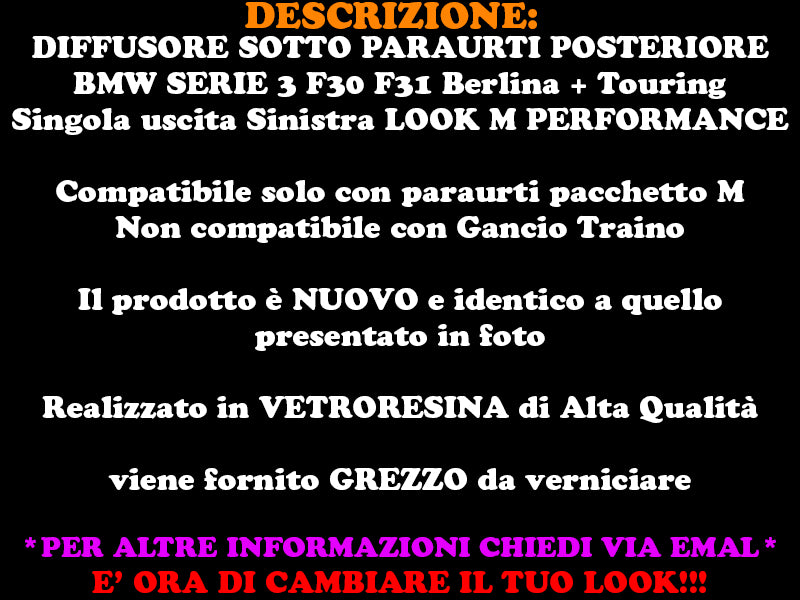 DESCRIZIONE:
DIFFUSORE SOTTO PARAURTI POSTERIORE
BMW SERIE 3 F30 F31 Berlina + Touring
Singola uscita Sinistra LOOK M PERFORMANCE

Compatibile solo con paraurti pacchetto M
Non compatibile con Gancio Traino

Il prodotto è NUOVO e identico a quello presentato in foto

Realizzato in VETRORESINA di Alta Qualità

viene fornito GREZZO da verniciare

*PER ALTRE INFORMAZIONI CHIEDI VIA EMAL*
E' ORA DI CAMBIARE IL TUO LOOK!!!